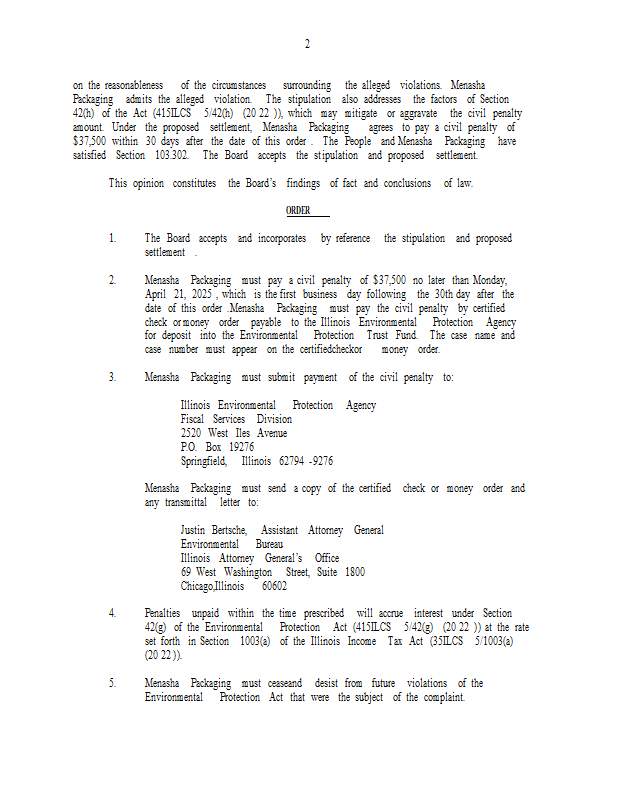 2

on the reasonableness of the circumstances surrounding the alleged violations. Menasha Packaging admits the alleged violation. The stipulation also addresses the factors of Section 42(h) of the Act (415ILCS 5/42(h) (20 22 )), which may mitigate or aggravate the civil penalty amount. Under the proposed settlement, Menasha Packaging agrees to pay a civil penalty of $37,500 within 30 days after the date of this order . The People and Menasha Packaging have satisfied Section 103.302. The Board accepts the stipulation and proposed settlement.

This opinion constitutes the Board's findings of fact and conclusions of law.

ORDER

1. The Board accepts and incorporates by reference the stipulation and proposed settlement .

2. Menasha Packaging must pay a civil penalty of $37,500 no later than Monday, April 21, 2025 , which is the first business day following the 30th day after the date of this order .Menasha Packaging must pay the civil penalty by certified check or money order payable to the Illinois Environmental Protection Agency for deposit into the Environmental Protection Trust Fund. The case name and case number must appear on the certifiedcheckor money order.

3. Menasha Packaging must submit payment of the civil penalty to:

Illinois Environmental Protection Agency
Fiscal Services Division
2520 West Iles Avenue
P.O. Box 19276
Springfield, Illinois 62794 -9276

Menasha Packaging must send a copy of the certified check or money order and any transmittal letter to:

Justin Bertsche, Assistant Attorney General
Environmental Bureau
Illinois Attorney General's Office
69 West Washington Street, Suite 1800
Chicago,Illinois 60602

4. Penalties unpaid within the time prescribed will accrue interest under Section 42(g) of the Environmental Protection Act (415ILCS 5/42(g) (20 22 )) at the rate set forth in Section 1003(a) of the Illinois Income Tax Act (35ILCS 5/1003(a) (20 22 )).

5. Menasha Packaging must ceaseand desist from future violations of the Environmental Protection Act that were the subject of the complaint.